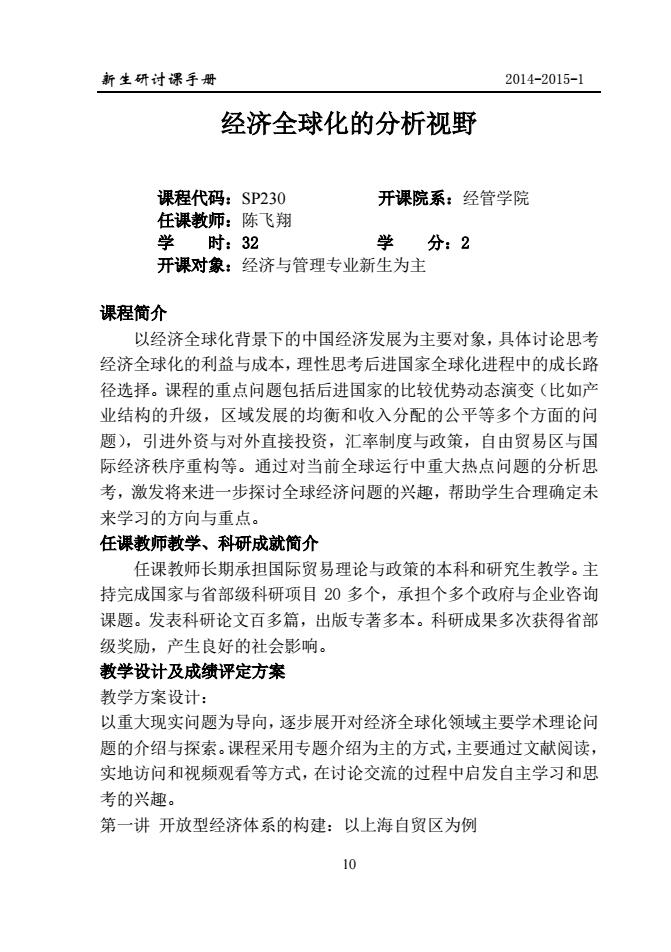 新生研讨课手册　　2014-2015-1

经济全球化的分析视野

课程代码：SP230　　开课院系：经管学院
任课教师：陈飞翔
学　　时：32　　学　　分：2
开课对象：经济与管理专业新生为主

课程简介

以经济全球化背景下的中国经济发展为主要对象，具体讨论思考经济全球化的利益与成本，理性思考后进国家全球化进程中的成长路径选择。课程的重点问题包括后进国家的比较优势动态演变（比如产业结构的升级，区域发展的均衡和收入分配的公平等多个方面的问题），引进外资与对外直接投资，汇率制度与政策，自由贸易区与国际经济秩序重构等。通过对当前全球运行中重大热点问题的分析思考，激发将来进一步探讨全球经济问题的兴趣，帮助学生合理确定未来学习的方向与重点。

任课教师教学、科研成就简介

任课教师长期承担国际贸易理论与政策的本科和研究生教学。主持完成国家与省部级科研项目 20 多个，承担个多个政府与企业咨询课题。发表科研论文百多篇，出版专著多本。科研成果多次获得省部级奖励，产生良好的社会影响。

教学设计及成绩评定方案

教学方案设计：
以重大现实问题为导向，逐步展开对经济全球化领域主要学术理论问题的介绍与探索。课程采用专题介绍为主的方式，主要通过文献阅读，实地访问和视频观看等方式，在讨论交流的过程中启发自主学习和思考的兴趣。
第一讲　开放型经济体系的构建：以上海自贸区为例

10